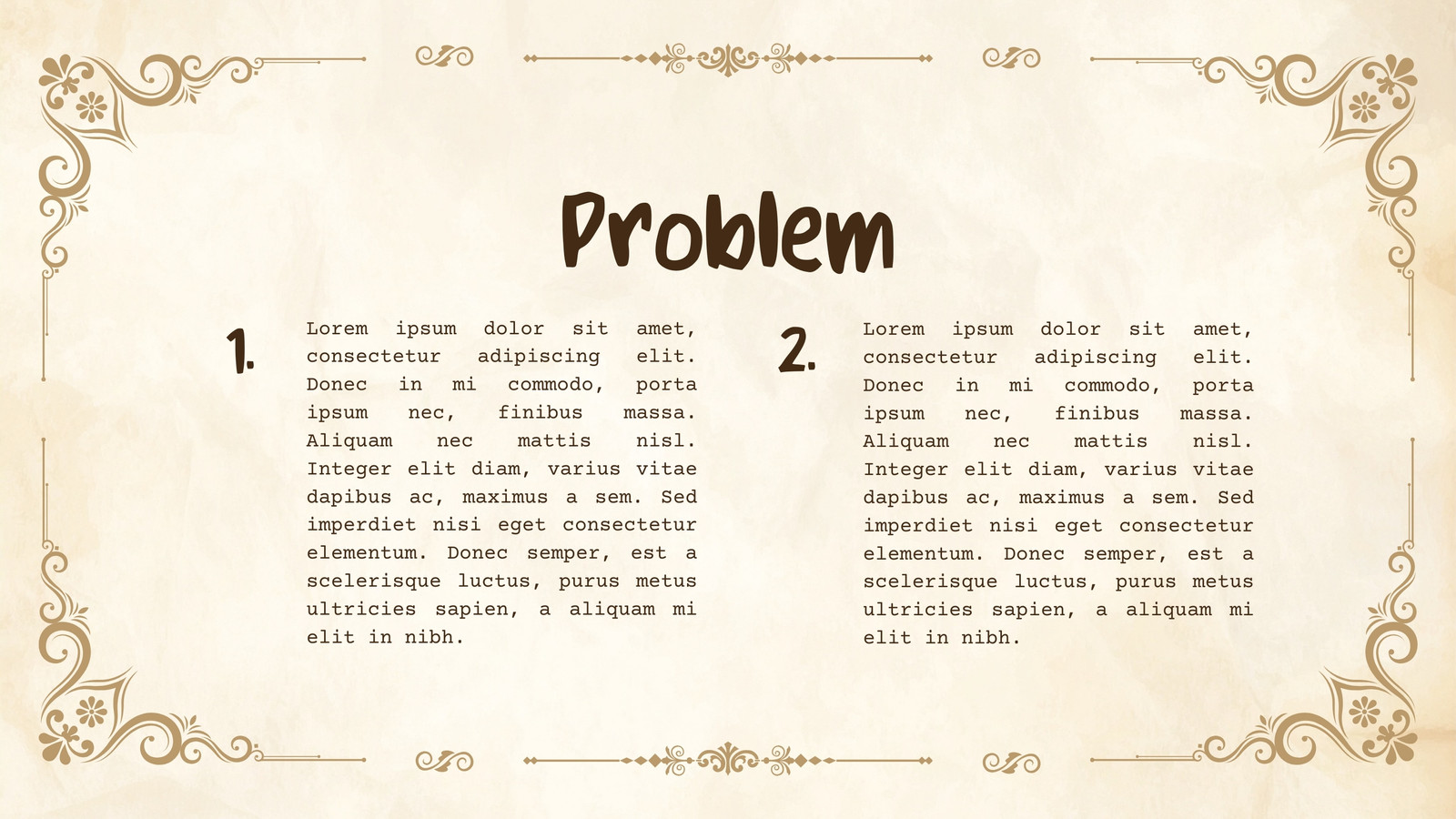 Problem

1.

Lorem ipsum dolor sit amet, consectetur adipiscing elit. Donec in mi commodo, porta ipsum nec, finibus massa. Aliquam nec mattis nisl. Integer elit diam, varius vitae dapibus ac, maximus a sem. Sed imperdiet nisi eget consectetur elementum. Donec semper, est a scelerisque luctus, purus metus ultricies sapien, a aliquam mi elit in nibh.

2.

Lorem ipsum dolor sit amet, consectetur adipiscing elit. Donec in mi commodo, porta ipsum nec, finibus massa. Aliquam nec mattis nisl. Integer elit diam, varius vitae dapibus ac, maximus a sem. Sed imperdiet nisi eget consectetur elementum. Donec semper, est a scelerisque luctus, purus metus ultricies sapien, a aliquam mi elit in nibh.